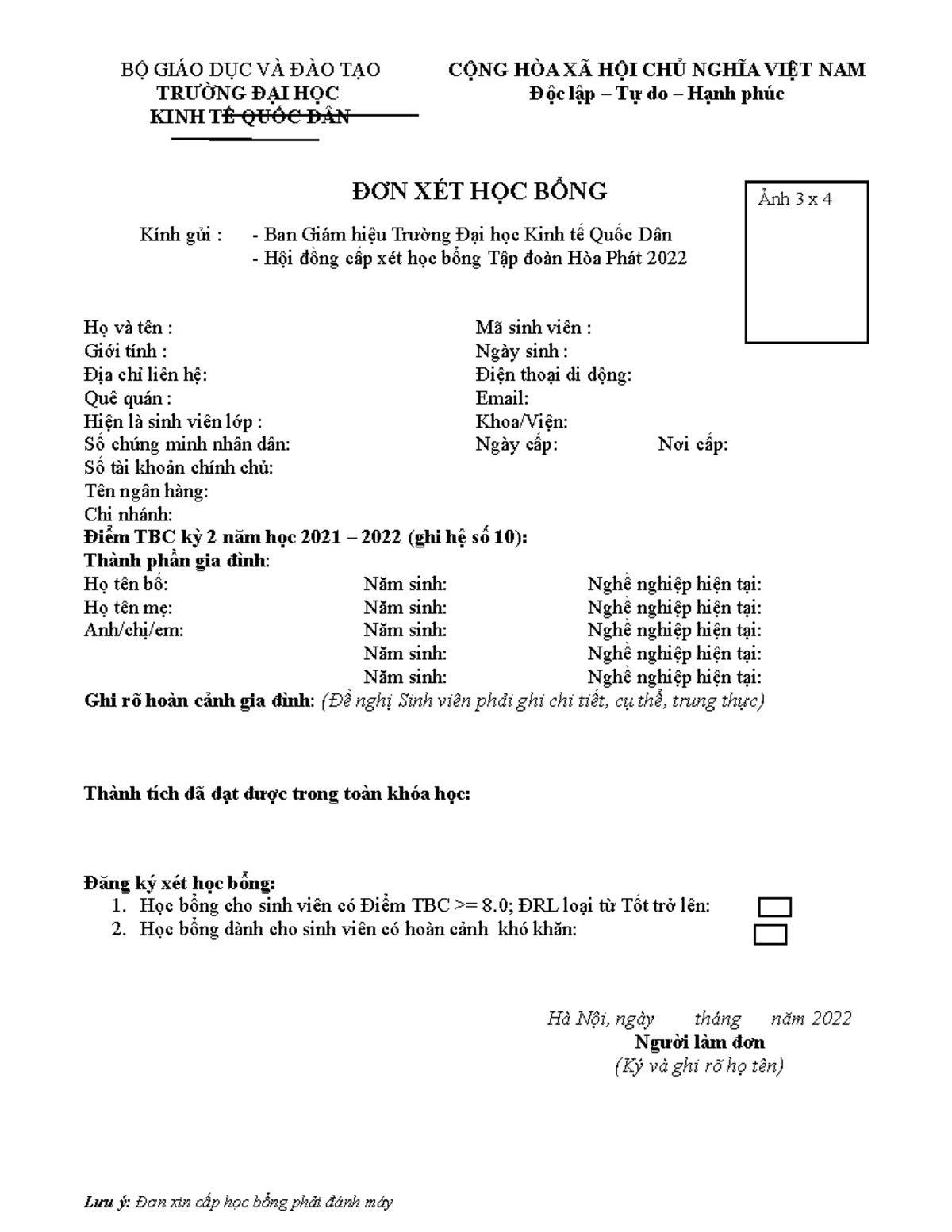 BỘ GIÁO DỤC VÀ ĐÀO TẠO
TRƯỜNG ĐẠI HỌC
KINH TẾ QUỐC DÂN

CỘNG HÒA XÃ HỘI CHỦ NGHĨA VIỆT NAM
Độc lập – Tự do – Hạnh phúc

ĐƠN XÉT HỌC BỔNG

Ảnh 3 x 4

Kính gửi : - Ban Giám hiệu Trường Đại học Kinh tế Quốc Dân
- Hội đồng cấp xét học bổng Tập đoàn Hòa Phát 2022

Họ và tên :
Mã sinh viên :
Giới tính :
Ngày sinh :
Địa chỉ liên hệ:
Điện thoại di động:
Quê quán :
Email:
Hiện là sinh viên lớp :
Khoa/Viện:
Số chứng minh nhân dân:
Ngày cấp: Nơi cấp:
Số tài khoản chính chủ:
Tên ngân hàng:
Chi nhánh:
Điểm TBC kỳ 2 năm học 2021 – 2022 (ghi hệ số 10):
Thành phần gia đình:
Họ tên bố: Năm sinh: Nghề nghiệp hiện tại:
Họ tên mẹ: Năm sinh: Nghề nghiệp hiện tại:
Anh/chị/em: Năm sinh: Nghề nghiệp hiện tại:
Năm sinh: Nghề nghiệp hiện tại:
Năm sinh: Nghề nghiệp hiện tại:
Ghi rõ hoàn cảnh gia đình: (Đề nghị Sinh viên phải ghi chi tiết, cụ thể, trung thực)

Thành tích đã đạt được trong toàn khóa học:

Đăng ký xét học bổng:
1. Học bổng cho sinh viên có Điểm TBC >= 8.0; ĐRL loại từ Tốt trở lên: ☐
2. Học bổng dành cho sinh viên có hoàn cảnh khó khăn: ☐

Hà Nội, ngày tháng năm 2022
Người làm đơn
(Ký và ghi rõ họ tên)

Lưu ý: Đơn xin cấp học bổng phải đánh máy